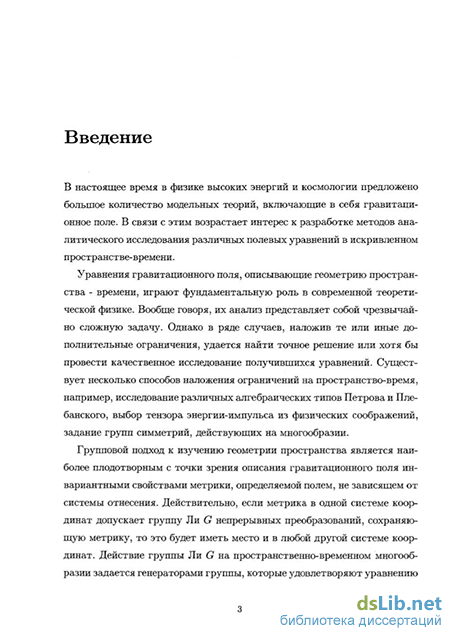 Введение

В настоящее время в физике высоких энергий и космологии предложено большое количество модельных теорий, включающие в себя гравитационное поле. В связи с этим возрастает интерес к разработке методов аналитического исследования различных полевых уравнений в искривленном пространстве-времени.

Уравнения гравитационного поля, описывающие геометрию пространства - времени, играют фундаментальную роль в современной теоретической физике. Вообще говоря, их анализ представляет собой чрезвычайно сложную задачу. Однако в ряде случаев, наложив те или иные дополнительные ограничения, удается найти точное решение или хотя бы провести качественное исследование получившихся уравнений. Существует несколько способов наложения ограничений на пространство-время, например, исследование различных алгебраических типов Петрова и Плебанского, выбор тензора энергии-импульса из физических соображений, задание групп симметрий, действующих на многообразии.

Групповой подход к изучению геометрии пространства является наиболее плодотворным с точки зрения описания гравитационного поля инвариантными свойствами метрики, определяемой полем, не зависящем от системы отнесения. Действительно, если метрика в одной системе координат допускает группу Ли $G$ непрерывных преобразований, сохраняющую метрику, то это будет иметь место и в любой другой системе координат. Действие группы Ли $G$ на пространственно-временном многообразии задается генераторами группы, которые удовлетворяют уравнению

3

dsLib.net
библиотека диссертаций